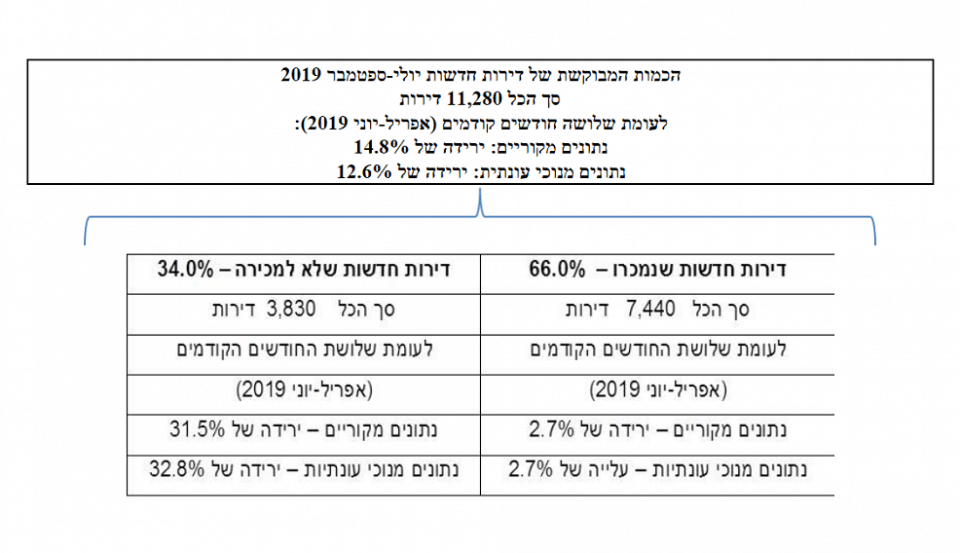 הכמות המבוקשת של דירות חדשות יולי-ספטמבר 2019
סך הכל 11,280 דירות
לעומת שלושה חודשים קודמים (אפריל-יוני 2019):
נתונים מקוריים: ירידה של 14.8%
נתונים מנוכי עונתית: ירידה של 12.6%

| דירות חדשות שנמכרו – 66.0% | דירות חדשות שלא למכירה – 34.0% |
|---|---|
| סך הכל 7,440 דירות | סך הכל 3,830 דירות |
| לעומת שלושת החודשים הקודמים | לעומת שלושת החודשים הקודמים |
| (אפריל-יוני 2019) | (אפריל-יוני 2019) |
| נתונים מקוריים – ירידה של 2.7% | נתונים מקוריים – ירידה של 31.5% |
| נתונים מנוכי עונתיות – עלייה של 2.7% | נתונים מנוכי עונתיות – ירידה של 32.8% |